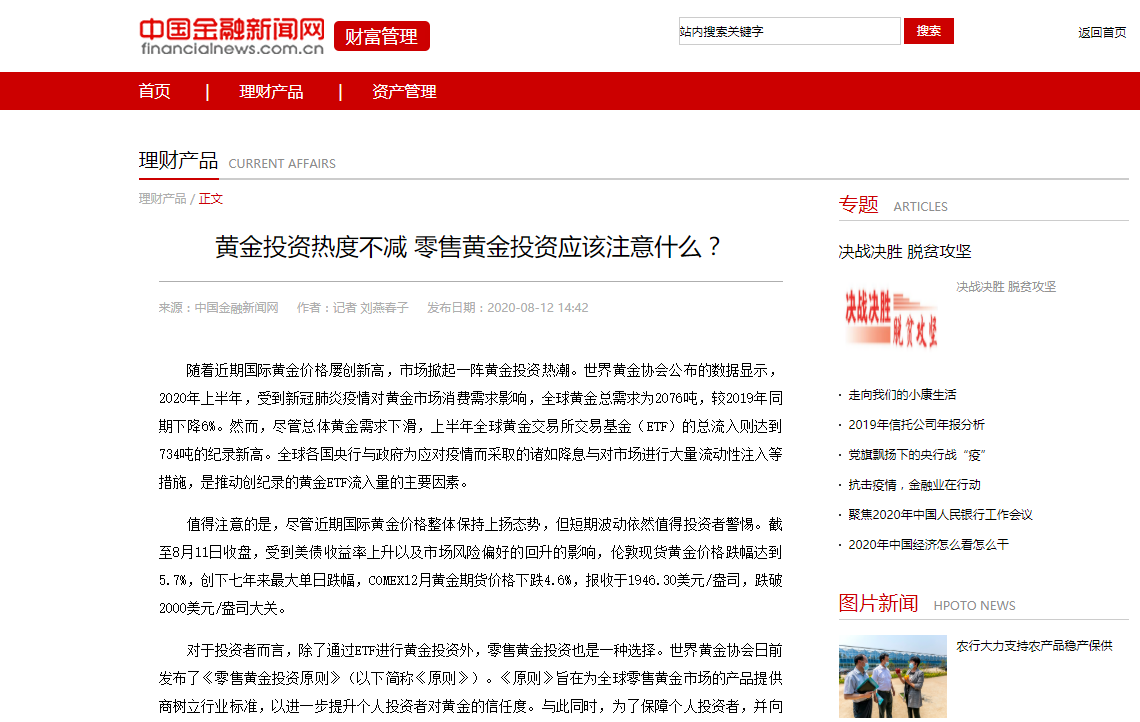 中国金融新闻网
financialnews.com.cn
财富管理

站内搜索关键字
搜索
返回首页

首页 | 理财产品 | 资产管理

理财产品 CURRENT AFFAIRS

理财产品 / 正文

黄金投资热度不减 零售黄金投资应该注意什么？

来源：中国金融新闻网 作者：记者 刘燕春子 发布日期：2020-08-12 14:42

随着近期国际黄金价格屡创新高，市场掀起一阵黄金投资热潮。世界黄金协会公布的数据显示，2020年上半年，受到新冠肺炎疫情对黄金市场消费需求影响，全球黄金总需求为2076吨，较2019年同期下降6%。然而，尽管总体黄金需求下滑，上半年全球黄金交易所交易基金（ETF）的总流入则达到734吨的纪录新高。全球各国央行与政府为应对疫情而采取的诸如降息与对市场进行大量流动性注入等措施，是推动创纪录的黄金ETF流入量的主要因素。

值得注意的是，尽管近期国际黄金价格整体保持上扬态势，但短期波动依然值得投资者警惕。截至8月11日收盘，受到美债收益率上升以及市场风险偏好的回升的影响，伦敦现货黄金价格跌幅达到5.7%，创下七年来最大单日跌幅，COMEX12月黄金期货价格下跌4.6%，报收于1946.30美元/盎司，跌破2000美元/盎司大关。

对于投资者而言，除了通过ETF进行黄金投资外，零售黄金投资也是一种选择。世界黄金协会日前发布了《零售黄金投资原则》（以下简称《原则》）。《原则》旨在为全球零售黄金市场的产品提供商树立行业标准，以进一步提升个人投资者对黄金的信任度。与此同时，为了保障个人投资者，并向

专题 ARTICLES

决战决胜 脱贫攻坚

决战决胜 脱贫攻坚

决战决胜 脱贫攻坚

· 走向我们的小康生活
· 2019年信托公司年报分析
· 党旗飘扬下的央行战“疫”
· 抗击疫情，金融业在行动
· 聚焦2020年中国人民银行工作会议
· 2020年中国经济怎么看怎么干

图片新闻 HPOTO NEWS

农行大力支持农产品稳产保供